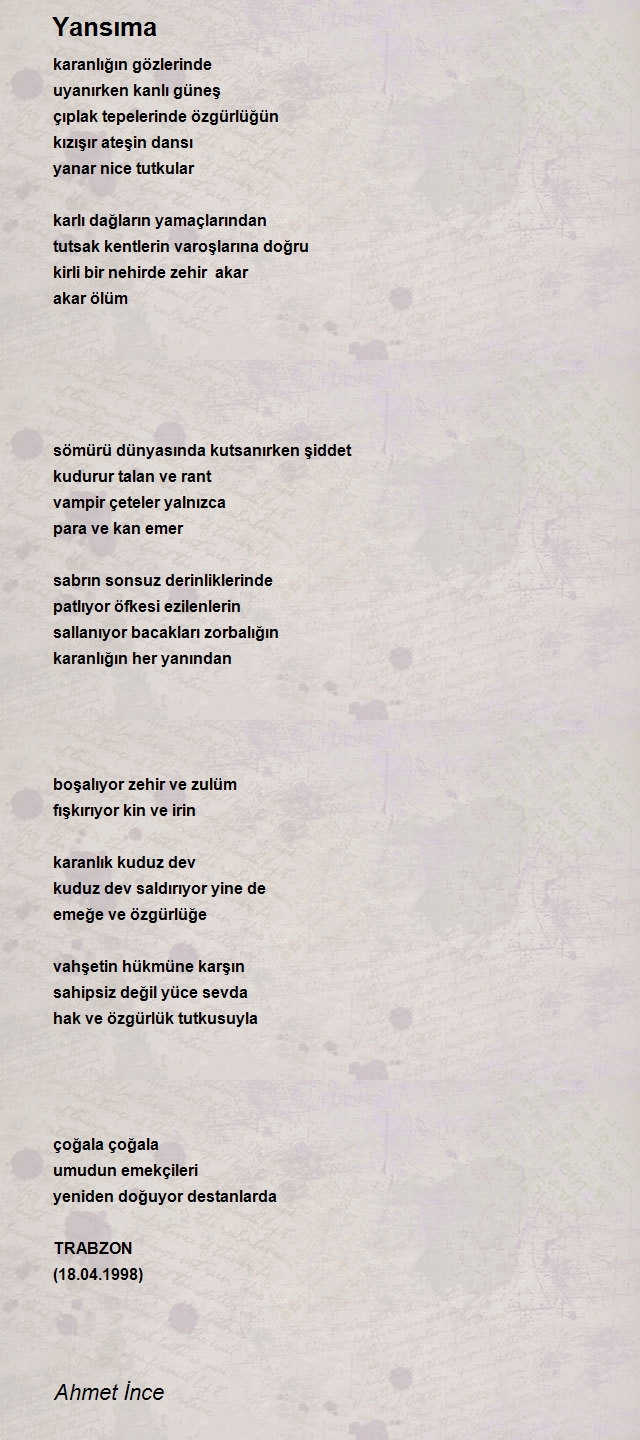 Yansıma

karanlığın gözlerinde
uyanırken kanlı güneş
çıplak tepelerinde özgürlüğün
kızışır ateşin dansı
yanar nice tutkular

karlı dağların yamaçlarından
tutsak kentlerin varoşlarına doğru
kirli bir nehirde zehir akar
akar ölüm

sömürü dünyasında kutsanırken şiddet
kudurur talan ve rant
vampir çeteler yalnızca
para ve kan emer

sabrın sonsuz derinliklerinde
patlıyor öfkesi ezilenlerin
sallanıyor bacakları zorbalığın
karanlığın her yanından

boşalıyor zehir ve zulüm
fışkırıyor kin ve irin

karanlık kuduz dev
kuduz dev saldırıyor yine de
emeğe ve özgürlüğe

vahşetin hükmüne karşın
sahipsiz değil yüce sevda
hak ve özgürlük tutkusuyla

çoğala çoğala
umudun emekçileri
yeniden doğuyor destanlarda

TRABZON
(18.04.1998)

Ahmet İnce